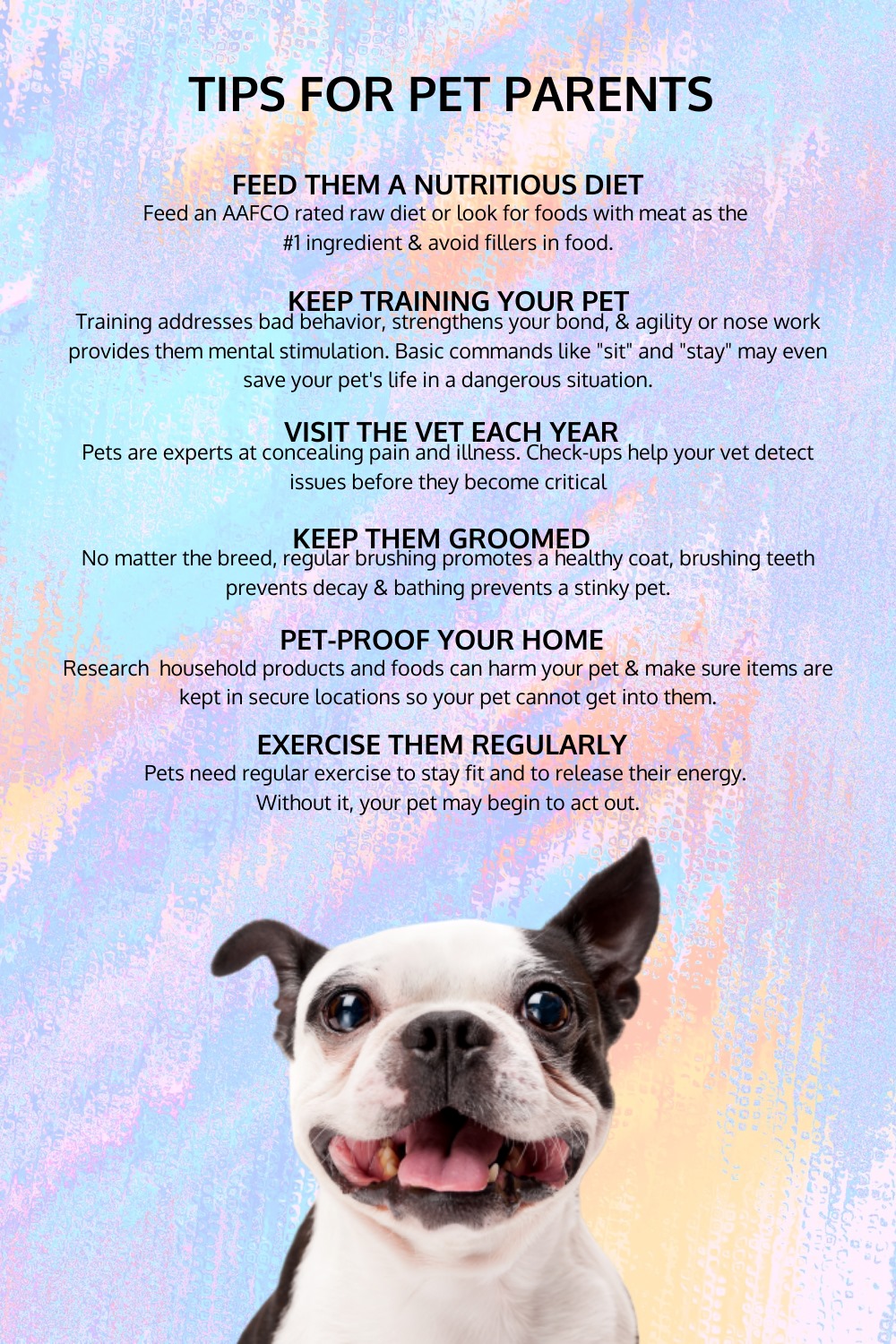 TIPS FOR PET PARENTS

FEED THEM A NUTRITIOUS DIET
Feed an AAFCO rated raw diet or look for foods with meat as the #1 ingredient & avoid fillers in food.

KEEP TRAINING YOUR PET
Training addresses bad behavior, strengthens your bond, & agility or nose work provides them mental stimulation. Basic commands like "sit" and "stay" may even save your pet's life in a dangerous situation.

VISIT THE VET EACH YEAR
Pets are experts at concealing pain and illness. Check-ups help your vet detect issues before they become critical

KEEP THEM GROOMED
No matter the breed, regular brushing promotes a healthy coat, brushing teeth prevents decay & bathing prevents a stinky pet.

PET-PROOF YOUR HOME
Research household products and foods can harm your pet & make sure items are kept in secure locations so your pet cannot get into them.

EXERCISE THEM REGULARLY
Pets need regular exercise to stay fit and to release their energy. Without it, your pet may begin to act out.